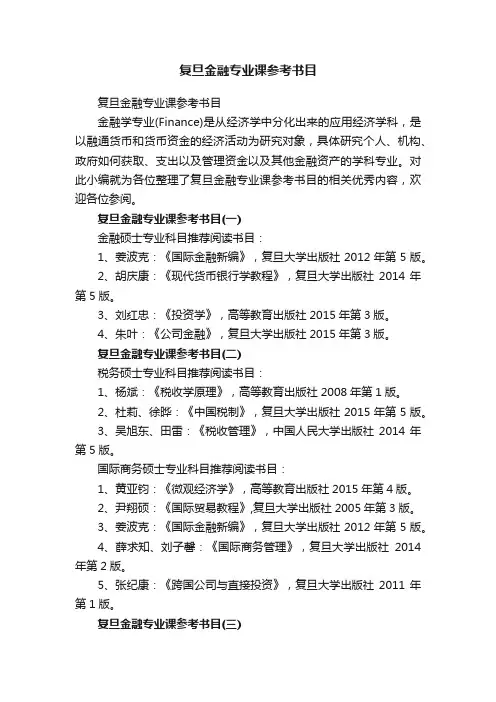 复旦金融专业课参考书目

复旦金融专业课参考书目

金融学专业(Finance)是从经济学中分化出来的应用经济学科，是以融通货币和货币资金的经济活动为研究对象，具体研究个人、机构、政府如何获取、支出以及管理资金以及其他金融资产的学科专业。对此小编就为各位整理了复旦金融专业课参考书目的相关优秀内容，欢迎各位参阅。

复旦金融专业课参考书目(一)

金融硕士专业科目推荐阅读书目：

1、姜波克：《国际金融新编》，复旦大学出版社 2012 年第 5 版。

2、胡庆康：《现代货币银行学教程》，复旦大学出版社 2014 年第 5 版。

3、刘红忠：《投资学》，高等教育出版社 2015 年第 3 版。

4、朱叶：《公司金融》，复旦大学出版社 2015 年第 3 版。

复旦金融专业课参考书目(二)

税务硕士专业科目推荐阅读书目：

1、杨斌：《税收学原理》，高等教育出版社 2008 年第 1 版。

2、杜莉、徐晔：《中国税制》，复旦大学出版社 2015 年第 5 版。

3、吴旭东、田雷：《税收管理》，中国人民大学出版社 2014 年第 5 版。

国际商务硕士专业科目推荐阅读书目：

1、黄亚钧：《微观经济学》，高等教育出版社 2015 年第 4 版。

2、尹翔硕：《国际贸易教程》,复旦大学出版社 2005 年第 3 版。

3、姜波克：《国际金融新编》，复旦大学出版社 2012 年第 5 版。

4、薛求知、刘子馨：《国际商务管理》，复旦大学出版社 2014 年第 2 版。

5、张纪康：《跨国公司与直接投资》，复旦大学出版社 2011 年第 1 版。

复旦金融专业课参考书目(三)